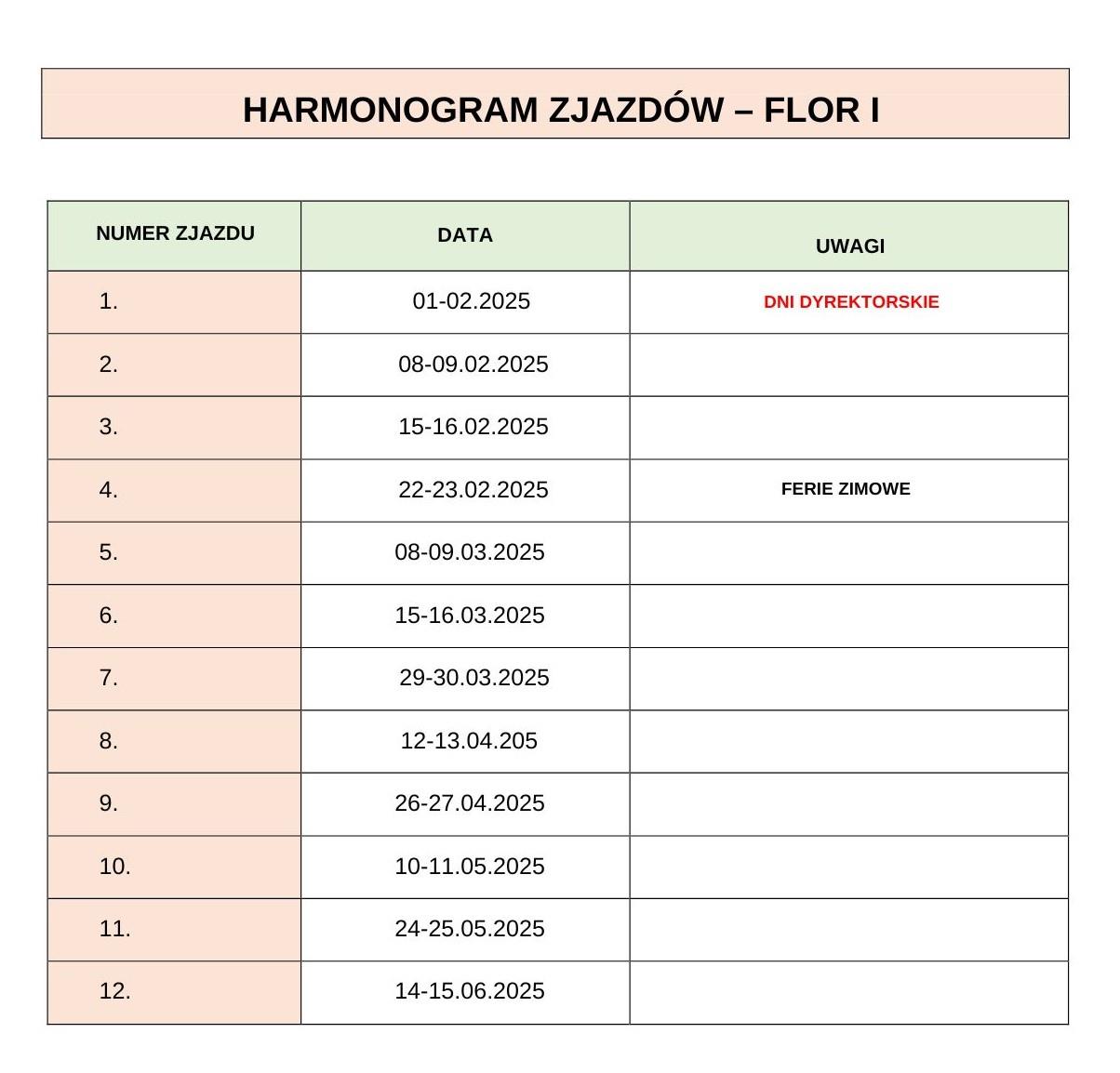 HARMONOGRAM ZJAZDÓW – FLOR I

| NUMER ZJAZDU | DATA | UWAGI |
|---|---|---|
| 1. | 01-02.2025 | DNI DYREKTORSKIE |
| 2. | 08-09.02.2025 | |
| 3. | 15-16.02.2025 | |
| 4. | 22-23.02.2025 | FERIE ZIMOWE |
| 5. | 08-09.03.2025 | |
| 6. | 15-16.03.2025 | |
| 7. | 29-30.03.2025 | |
| 8. | 12-13.04.205 | |
| 9. | 26-27.04.2025 | |
| 10. | 10-11.05.2025 | |
| 11. | 24-25.05.2025 | |
| 12. | 14-15.06.2025 | |